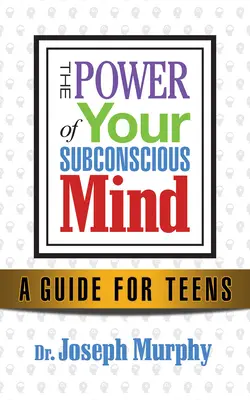 THE POWER of Your SUBCONSCIOUS Mind

A GUIDE FOR TEENS

Dr. Joseph Murphy